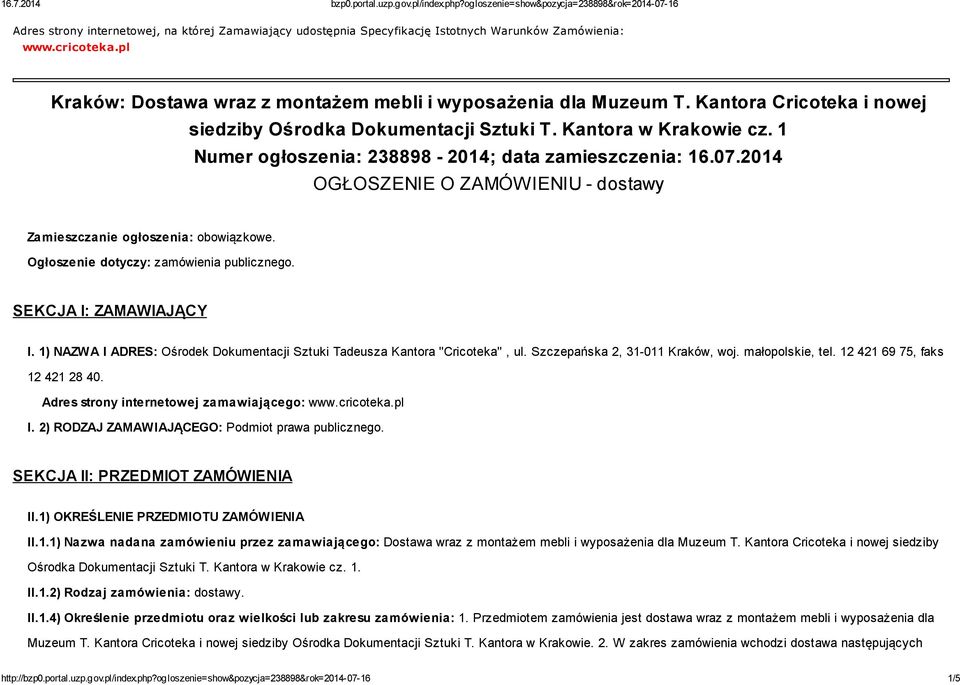 16.7.2014 bzp0.portal.uzp.gov.pl/index.php?ogloszenie=show&pozycja=238898&rok=2014-07-16

Adres strony internetowej, na której Zamawiający udostępnia Specyfikację Istotnych Warunków Zamówienia:
www.cricoteka.pl

Kraków: Dostawa wraz z montażem mebli i wyposażenia dla Muzeum T. Kantora Cricoteka i nowej siedziby Ośrodka Dokumentacji Sztuki T. Kantora w Krakowie cz. 1
Numer ogłoszenia: 238898 - 2014; data zamieszczenia: 16.07.2014
OGŁOSZENIE O ZAMÓWIENIU - dostawy

Zamieszczanie ogłoszenia: obowiązkowe.

Ogłoszenie dotyczy: zamówienia publicznego.

SEKCJA I: ZAMAWIAJĄCY

I. 1) NAZWA I ADRES: Ośrodek Dokumentacji Sztuki Tadeusza Kantora "Cricoteka" , ul. Szczepańska 2, 31-011 Kraków, woj. małopolskie, tel. 12 421 69 75, faks 12 421 28 40.

Adres strony internetowej zamawiającego: www.cricoteka.pl

I. 2) RODZAJ ZAMAWIAJĄCEGO: Podmiot prawa publicznego.

SEKCJA II: PRZEDMIOT ZAMÓWIENIA

II.1) OKREŚLENIE PRZEDMIOTU ZAMÓWIENIA

II.1.1) Nazwa nadana zamówieniu przez zamawiającego: Dostawa wraz z montażem mebli i wyposażenia dla Muzeum T. Kantora Cricoteka i nowej siedziby Ośrodka Dokumentacji Sztuki T. Kantora w Krakowie cz. 1.

II.1.2) Rodzaj zamówienia: dostawy.

II.1.4) Określenie przedmiotu oraz wielkości lub zakresu zamówienia: 1. Przedmiotem zamówienia jest dostawa wraz z montażem mebli i wyposażenia dla Muzeum T. Kantora Cricoteka i nowej siedziby Ośrodka Dokumentacji Sztuki T. Kantora w Krakowie. 2. W zakres zamówienia wchodzi dostawa następujących

http://bzp0.portal.uzp.gov.pl/index.php?ogloszenie=show&pozycja=238898&rok=2014-07-16 1/5